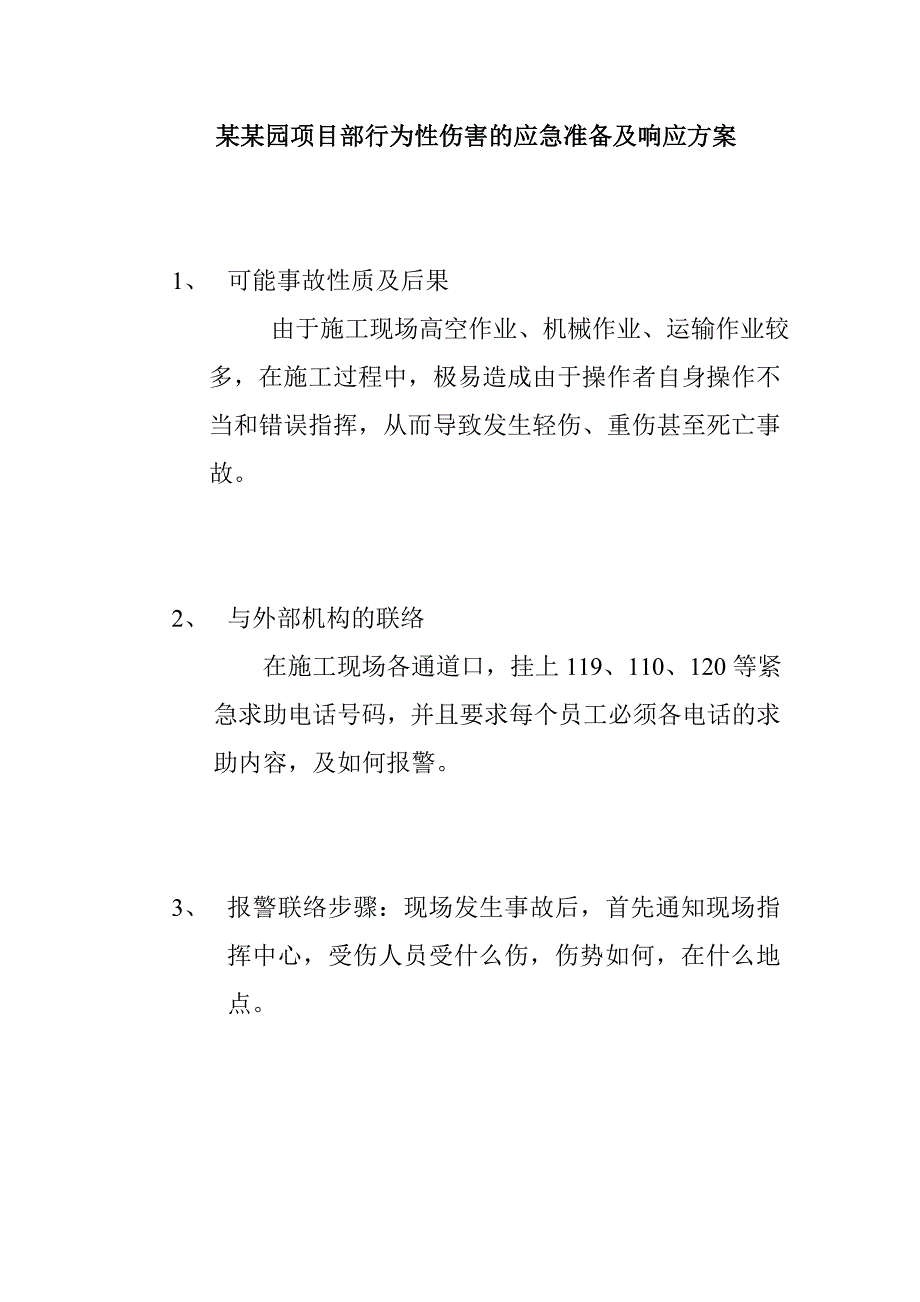 某某园项目部行为性伤害的应急准备及响应方案

1、 可能事故性质及后果

由于施工现场高空作业、机械作业、运输作业较多，在施工过程中，极易造成由于操作者自身操作不当和错误指挥，从而导致发生轻伤、重伤甚至死亡事故。

2、 与外部机构的联络

在施工现场各通道口，挂上 119、110、120 等紧急求助电话号码，并且要求每个员工必须各电话的求助内容，及如何报警。

3、 报警联络步骤：现场发生事故后，首先通知现场指挥中心，受伤人员受什么伤，伤势如何，在什么地点。